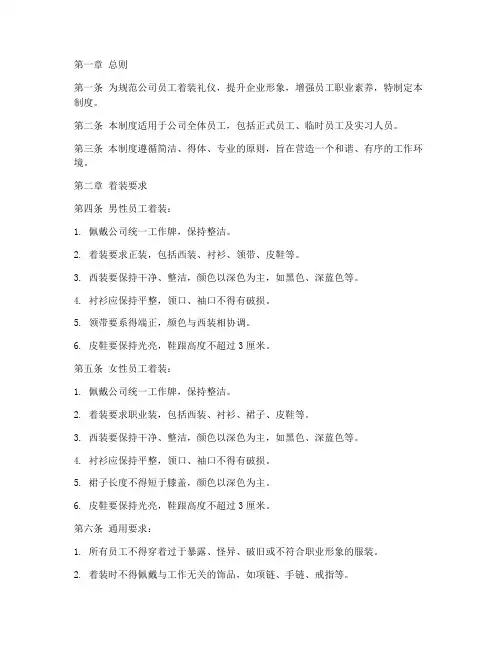 第一章 总则

第一条 为规范公司员工着装礼仪，提升企业形象，增强员工职业素养，特制定本制度。

第二条 本制度适用于公司全体员工，包括正式员工、临时员工及实习人员。

第三条 本制度遵循简洁、得体、专业的原则，旨在营造一个和谐、有序的工作环境。

第二章 着装要求

第四条 男性员工着装：

1. 佩戴公司统一工作牌，保持整洁。

2. 着装要求正装，包括西装、衬衫、领带、皮鞋等。

3. 西装要保持干净、整洁，颜色以深色为主，如黑色、深蓝色等。

4. 衬衫应保持平整，领口、袖口不得有破损。

5. 领带要系得端正，颜色与西装相协调。

6. 皮鞋要保持光亮，鞋跟高度不超过 3 厘米。

第五条 女性员工着装：

1. 佩戴公司统一工作牌，保持整洁。

2. 着装要求职业装，包括西装、衬衫、裙子、皮鞋等。

3. 西装要保持干净、整洁，颜色以深色为主，如黑色、深蓝色等。

4. 衬衫应保持平整，领口、袖口不得有破损。

5. 裙子长度不得短于膝盖，颜色以深色为主。

6. 皮鞋要保持光亮，鞋跟高度不超过 3 厘米。

第六条 通用要求：

1. 所有员工不得穿着过于暴露、怪异、破旧或不符合职业形象的服装。

2. 着装时不得佩戴与工作无关的饰品，如项链、手链、戒指等。